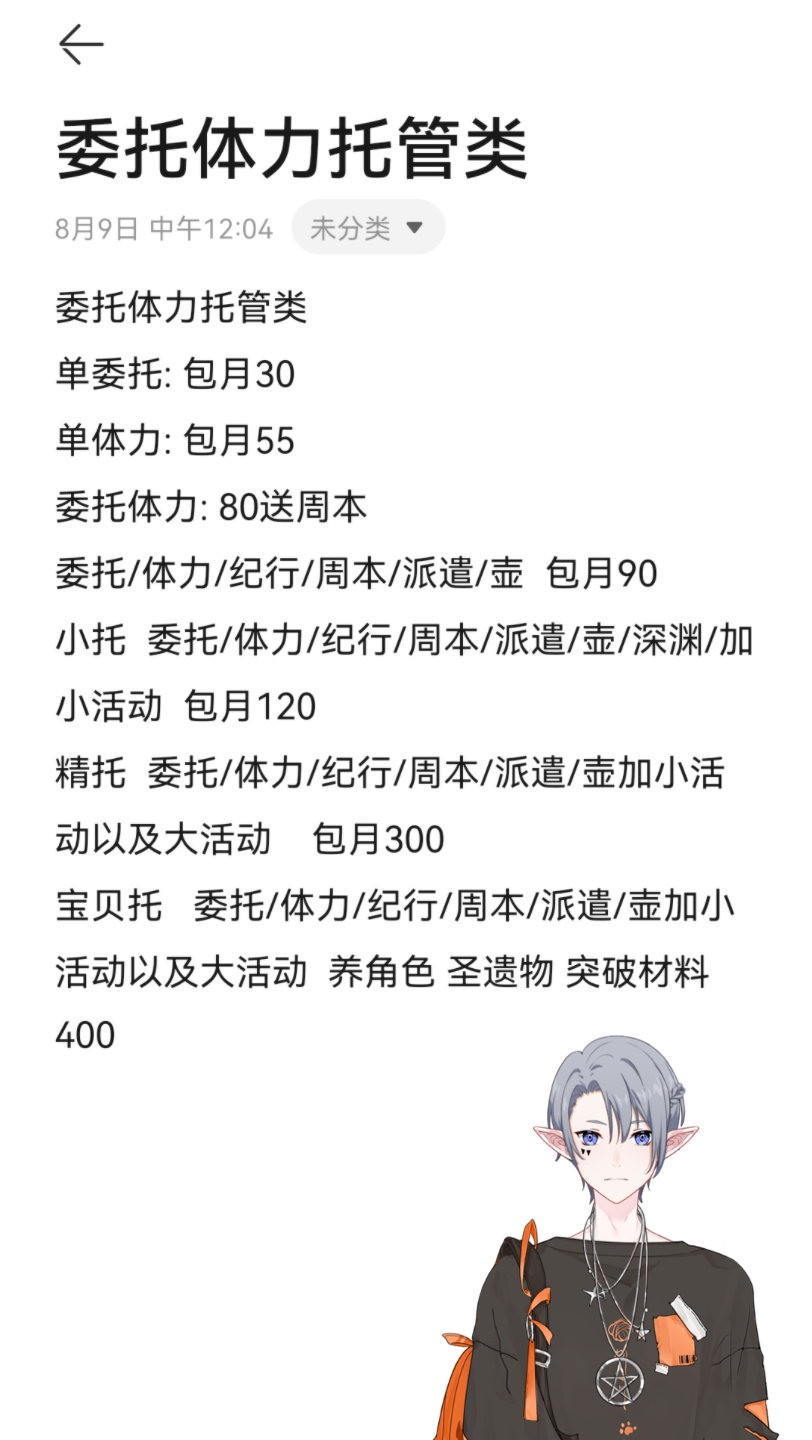 委托体力托管类

8月9日 中午12:04 未分类

委托体力托管类
单委托: 包月30
单体力: 包月55
委托体力: 80送周本
委托/体力/纪行/周本/派遣/壶 包月90
小托 委托/体力/纪行/周本/派遣/壶/深渊/加小活动 包月120
精托 委托/体力/纪行/周本/派遣/壶加小活动以及大活动 包月300
宝贝托 委托/体力/纪行/周本/派遣/壶加小活动以及大活动 养角色 圣遗物 突破材料 400